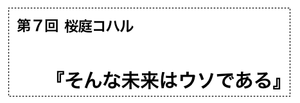 第７回 桜庭コハル

『そんな未来はウソである』